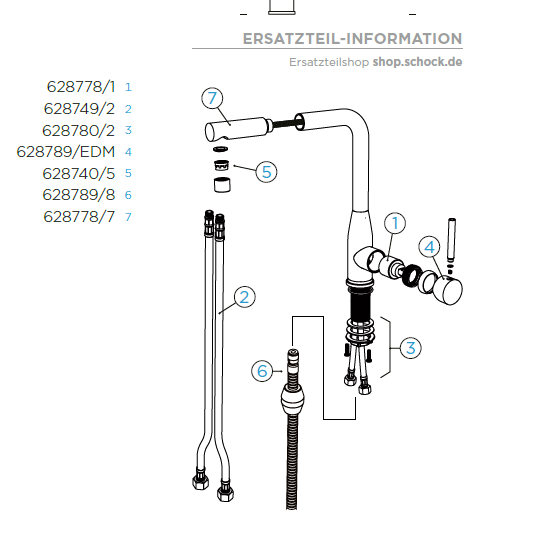 ERSATZTEIL-INFORMATION

Ersatzteilshop shop.schock.de

628778/1 1
628749/2 2
628780/2 3
628789/EDM 4
628740/5 5
628789/8 6
628778/7 7

7
5
1
4
2
3
6